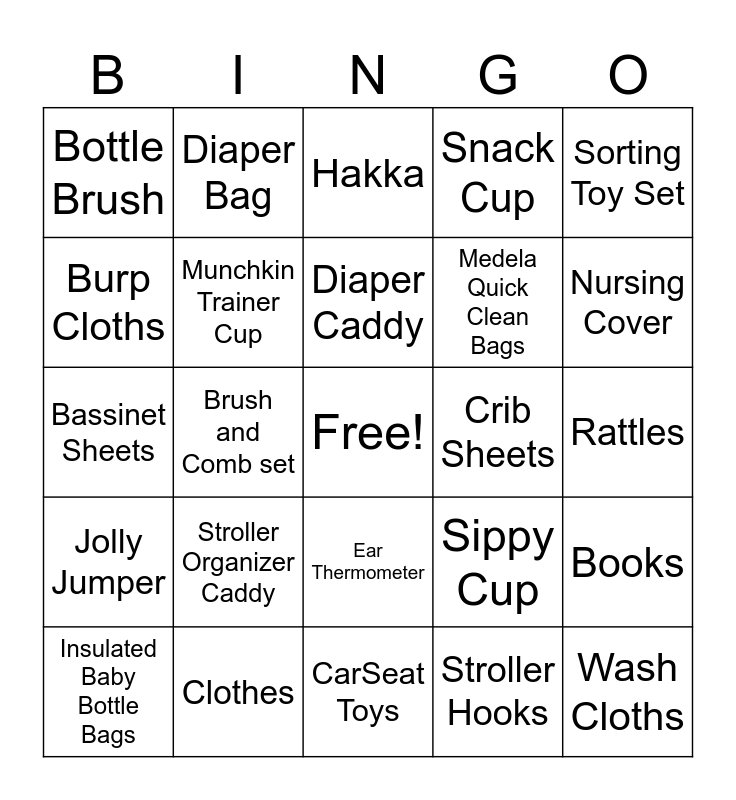 | B | I | N | G | O |
|---|---|---|---|---|
| Bottle Brush | Diaper Bag | Hakka | Snack Cup | Sorting Toy Set |
| Burp Cloths | Munchkin Trainer Cup | Diaper Caddy | Medela Quick Clean Bags | Nursing Cover |
| Bassinet Sheets | Brush and Comb set | Free! | Crib Sheets | Rattles |
| Jolly Jumper | Stroller Organizer Caddy | Ear Thermometer | Sippy Cup | Books |
| Insulated Baby Bottle Bags | Clothes | CarSeat Toys | Stroller Hooks | Wash Cloths |